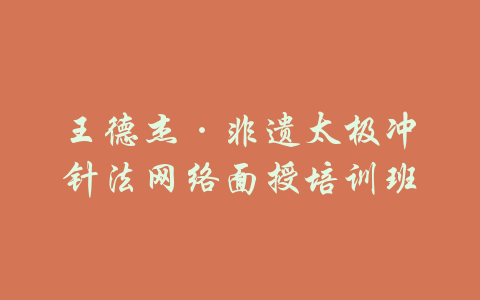 王德杰·非遗太极冲针法网络面授培训班